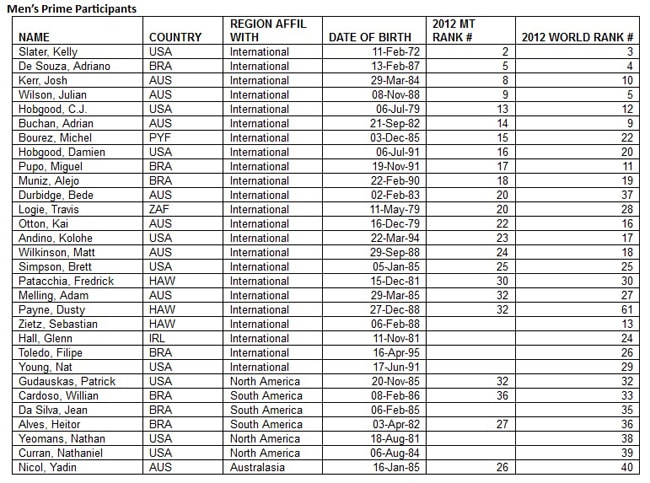 Men's Prime Participants

| NAME | COUNTRY | REGION AFFIL WITH | DATE OF BIRTH | 2012 MT RANK # | 2012 WORLD RANK # |
|---|---|---|---|---|---|
| Slater, Kelly | USA | International | 11-Feb-72 | 2 | 3 |
| De Souza, Adriano | BRA | International | 13-Feb-87 | 5 | 4 |
| Kerr, Josh | AUS | International | 29-Mar-84 | 8 | 10 |
| Wilson, Julian | AUS | International | 08-Nov-88 | 9 | 5 |
| Hobgood, C.J. | USA | International | 06-Jul-79 | 13 | 12 |
| Buchan, Adrian | AUS | International | 21-Sep-82 | 14 | 9 |
| Bourez, Michel | PYF | International | 03-Dec-85 | 15 | 22 |
| Hobgood, Damien | USA | International | 06-Jul-91 | 16 | 20 |
| Pupo, Miguel | BRA | International | 19-Nov-91 | 17 | 11 |
| Muniz, Alejo | BRA | International | 22-Feb-90 | 18 | 19 |
| Durbidge, Bede | AUS | International | 02-Feb-83 | 20 | 37 |
| Logie, Travis | ZAF | International | 11-May-79 | 20 | 28 |
| Otton, Kai | AUS | International | 16-Dec-79 | 22 | 16 |
| Andino, Kolohe | USA | International | 22-Mar-94 | 23 | 17 |
| Wilkinson, Matt | AUS | International | 29-Sep-88 | 24 | 18 |
| Simpson, Brett | USA | International | 05-Jan-85 | 25 | 25 |
| Patacchia, Fredrick | HAW | International | 15-Dec-81 | 30 | 30 |
| Melling, Adam | AUS | International | 29-Mar-85 | 32 | 27 |
| Payne, Dusty | HAW | International | 27-Dec-88 | 32 | 61 |
| Zietz, Sebastian | HAW | International | 06-Feb-88 | | 13 |
| Hall, Glenn | IRL | International | 11-Nov-81 | | 24 |
| Toledo, Filipe | BRA | International | 16-Apr-95 | | 26 |
| Young, Nat | USA | International | 17-Jun-91 | | 29 |
| Gudauskas, Patrick | USA | North America | 20-Nov-85 | 32 | 32 |
| Cardoso, Willian | BRA | South America | 08-Feb-86 | 36 | 33 |
| Da Silva, Jean | BRA | South America | 06-Feb-85 | | 35 |
| Alves, Heitor | BRA | South America | 03-Apr-82 | 27 | 36 |
| Yeomans, Nathan | USA | North America | 18-Aug-81 | | 38 |
| Curran, Nathaniel | USA | North America | 06-Aug-84 | | 39 |
| Nicol, Yadin | AUS | Australasia | 16-Jan-85 | 26 | 40 |